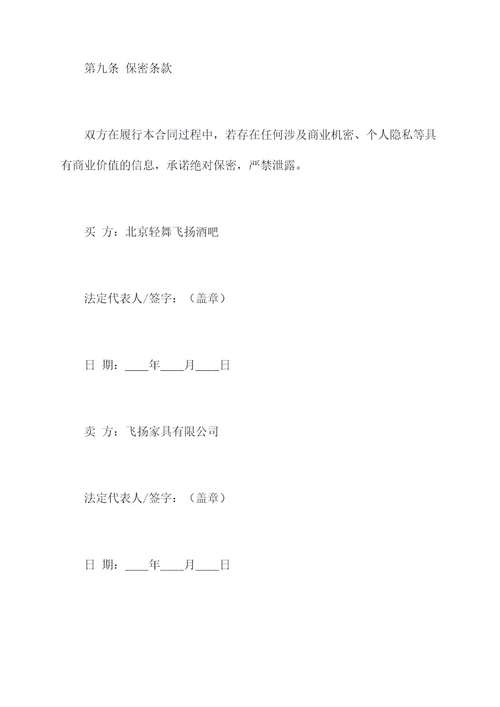 第九条 保密条款

双方在履行本合同过程中，若存在任何涉及商业机密、个人隐私等具有商业价值的信息，承诺绝对保密，严禁泄露。

买 方：北京轻舞飞扬酒吧

法定代表人/签字：（盖章）

日 期：____年____月____日

卖 方：飞扬家具有限公司

法定代表人/签字：（盖章）

日 期：____年____月____日